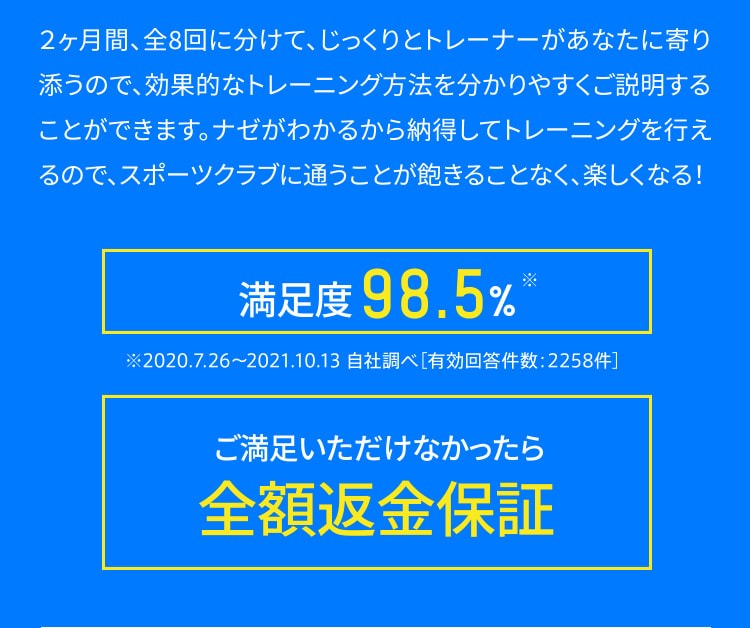 2ヶ月間、全8回に分けて、じっくりとトレーナーがあなたに寄り添うので、効果的なトレーニング方法を分かりやすくご説明することができます。ナゼがわかるから納得してトレーニングを行えるので、スポーツクラブに通うことが飽きることなく、楽しくなる！

満足度 98.5%※

※2020.7.26〜2021.10.13 自社調べ［有効回答件数：2258件］

ご満足いただけなかったら
全額返金保証